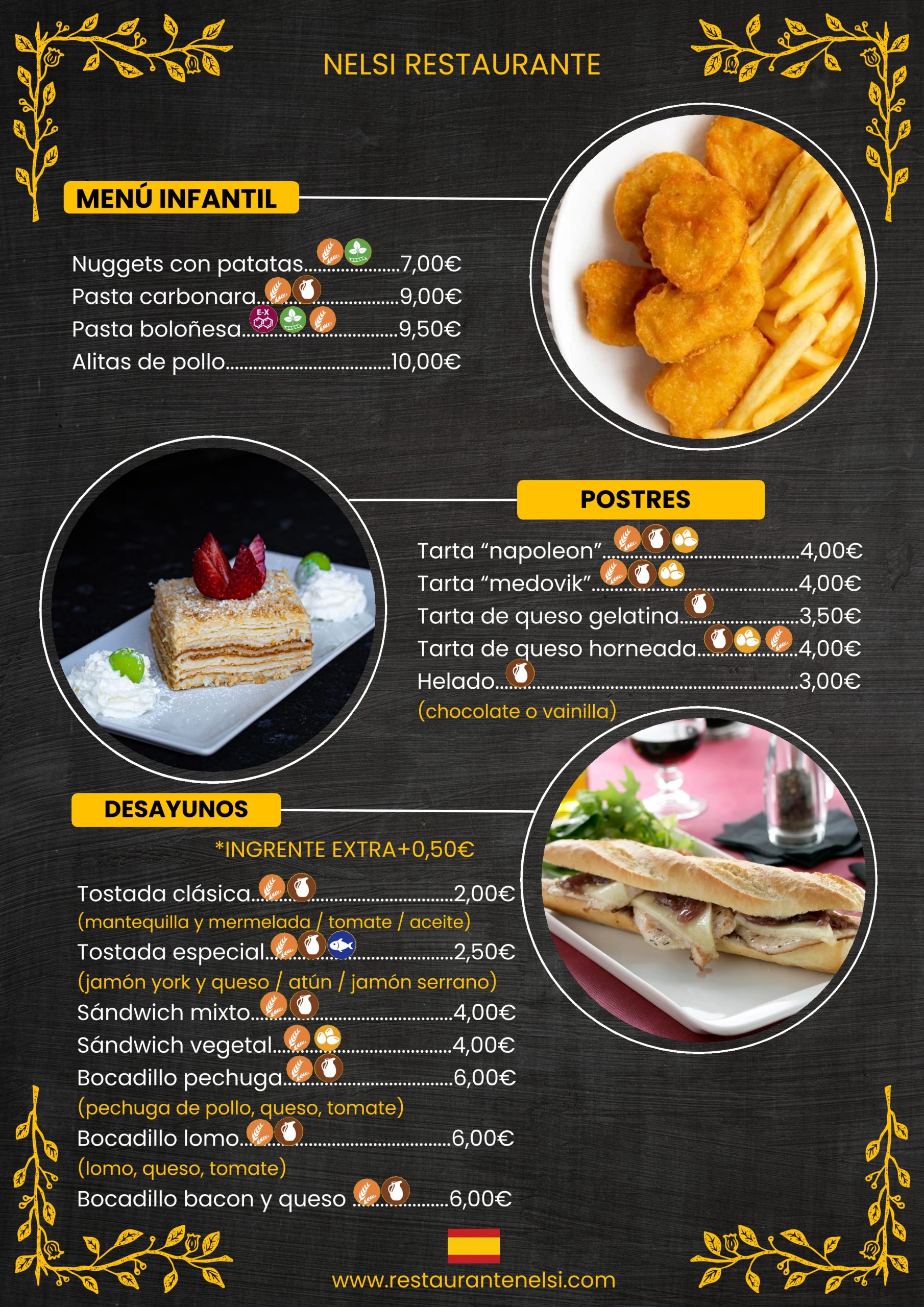 NELSI RESTAURANTE

MENÚ INFANTIL

Nuggets con patatas 7,00€
Pasta carbonara 9,00€
Pasta boloñesa 9,50€
Alitas de pollo 10,00€

POSTRES

Tarta "napoleon" 4,00€
Tarta "medovik" 4,00€
Tarta de queso gelatina 3,50€
Tarta de queso horneada 4,00€
Helado 3,00€
(chocolate o vainilla)

DESAYUNOS

*INGRENTE EXTRA+0,50€

Tostada clásica 2,00€
(mantequilla y mermelada / tomate / aceite)
Tostada especial 2,50€
(jamón york y queso / atún / jamón serrano)
Sándwich mixto 4,00€
Sándwich vegetal 4,00€
Bocadillo pechuga 6,00€
(pechuga de pollo, queso, tomate)
Bocadillo lomo 6,00€
(lomo, queso, tomate)
Bocadillo bacon y queso 6,00€

www.restaurantenelsi.com